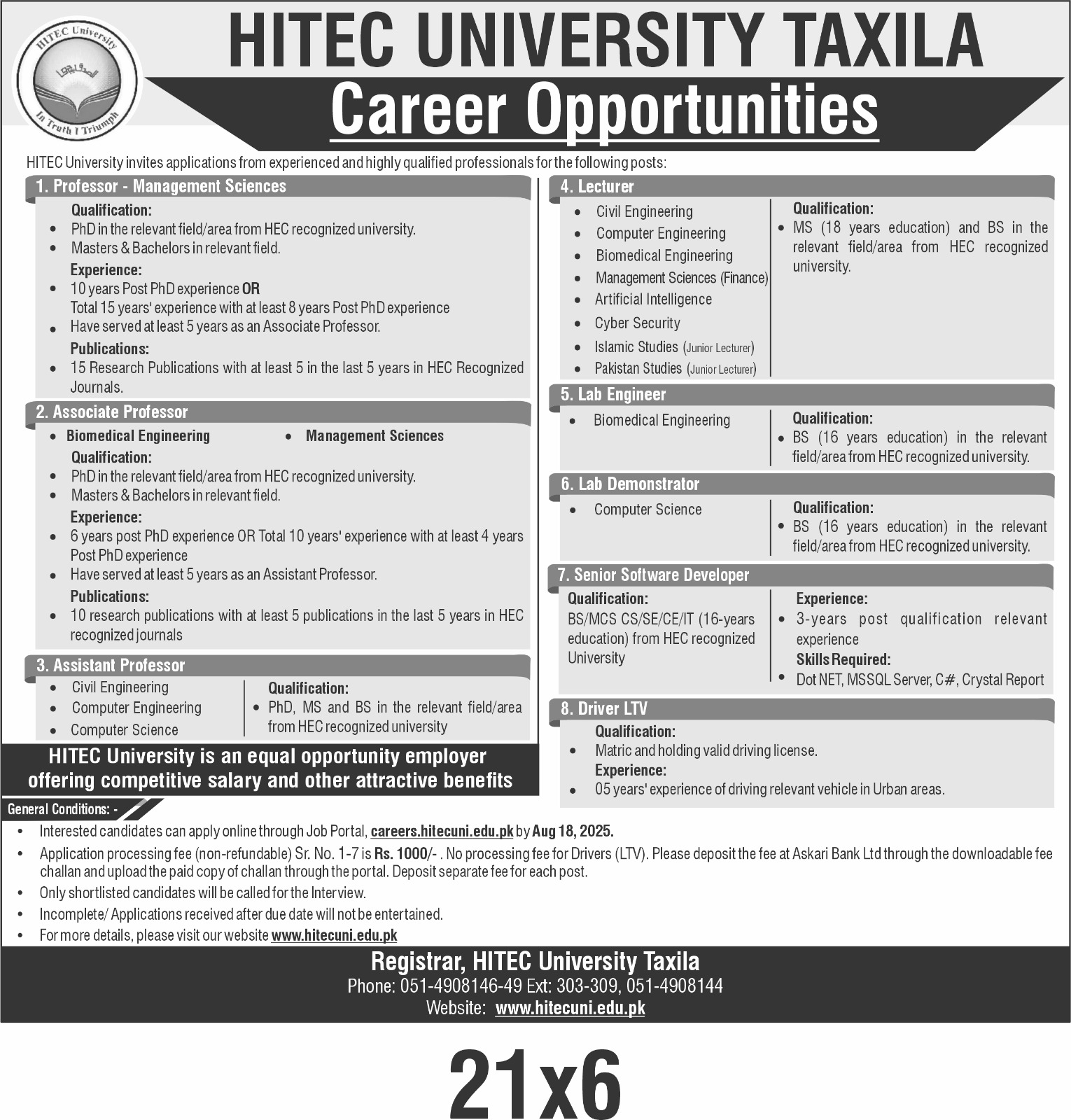 HITEC University

In Truth I Triumph

HITEC UNIVERSITY TAXILA

Career Opportunities

HITEC University invites applications from experienced and highly qualified professionals for the following posts:

1. Professor - Management Sciences

Qualification:
- PhD in the relevant field/area from HEC recognized university.
- Masters & Bachelors in relevant field.

Experience:
- 10 years Post PhD experience OR Total 15 years' experience with at least 8 years Post PhD experience
- Have served at least 5 years as an Associate Professor.

Publications:
- 15 Research Publications with at least 5 in the last 5 years in HEC Recognized Journals.

2. Associate Professor

- Biomedical Engineering
- Management Sciences

Qualification:
- PhD in the relevant field/area from HEC recognized university.
- Masters & Bachelors in relevant field.

Experience:
- 6 years post PhD experience OR Total 10 years' experience with at least 4 years Post PhD experience
- Have served at least 5 years as an Assistant Professor.

Publications:
- 10 research publications with at least 5 publications in the last 5 years in HEC recognized journals

3. Assistant Professor

- Civil Engineering
- Computer Engineering
- Computer Science

Qualification:
- PhD, MS and BS in the relevant field/area from HEC recognized university

HITEC University is an equal opportunity employer offering competitive salary and other attractive benefits

4. Lecturer

- Civil Engineering
- Computer Engineering
- Biomedical Engineering
- Management Sciences (Finance)
- Artificial Intelligence
- Cyber Security
- Islamic Studies (Junior Lecturer)
- Pakistan Studies (Junior Lecturer)

Qualification:
- MS (18 years education) and BS in the relevant field/area from HEC recognized university.

5. Lab Engineer

- Biomedical Engineering

Qualification:
- BS (16 years education) in the relevant field/area from HEC recognized university.

6. Lab Demonstrator

- Computer Science

Qualification:
- BS (16 years education) in the relevant field/area from HEC recognized university.

7. Senior Software Developer

Qualification:
BS/MCS CS/SE/CE/IT (16-years education) from HEC recognized University

Experience:
- 3-years post qualification relevant experience

Skills Required:
- Dot NET, MSSQL Server, C#, Crystal Report

8. Driver LTV

Qualification:
- Matric and holding valid driving license.

Experience:
- 05 years' experience of driving relevant vehicle in Urban areas.

General Conditions: -

- Interested candidates can apply online through Job Portal, careers.hitecuni.edu.pk by Aug 18, 2025.
- Application processing fee (non-refundable) Sr. No. 1-7 is Rs. 1000/- . No processing fee for Drivers (LTV). Please deposit the fee at Askari Bank Ltd through the downloadable fee challan and upload the paid copy of challan through the portal. Deposit separate fee for each post.
- Only shortlisted candidates will be called for the Interview.
- Incomplete/ Applications received after due date will not be entertained.
- For more details, please visit our website www.hitecuni.edu.pk

Registrar, HITEC University Taxila
Phone: 051-4908146-49 Ext: 303-309, 051-4908144
Website: www.hitecuni.edu.pk

21x6